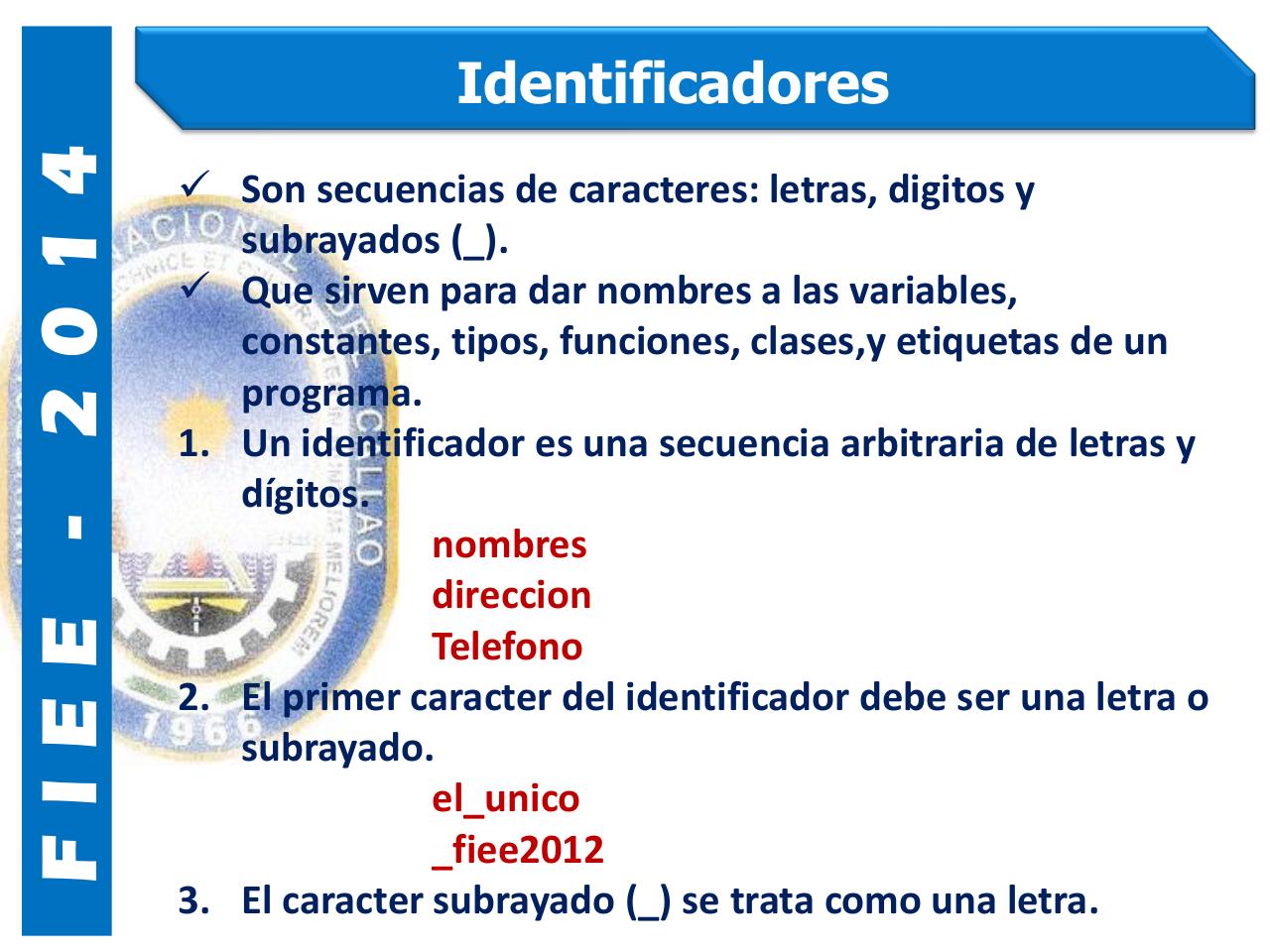 FIEE - 2014

Identificadores

✓ Son secuencias de caracteres: letras, digitos y subrayados (_).
✓ Que sirven para dar nombres a las variables, constantes, tipos, funciones, clases,y etiquetas de un programa.

1. Un identificador es una secuencia arbitraria de letras y dígitos.

nombres
direccion
Telefono

2. El primer caracter del identificador debe ser una letra o subrayado.

el_unico
_fiee2012

3. El caracter subrayado (_) se trata como una letra.